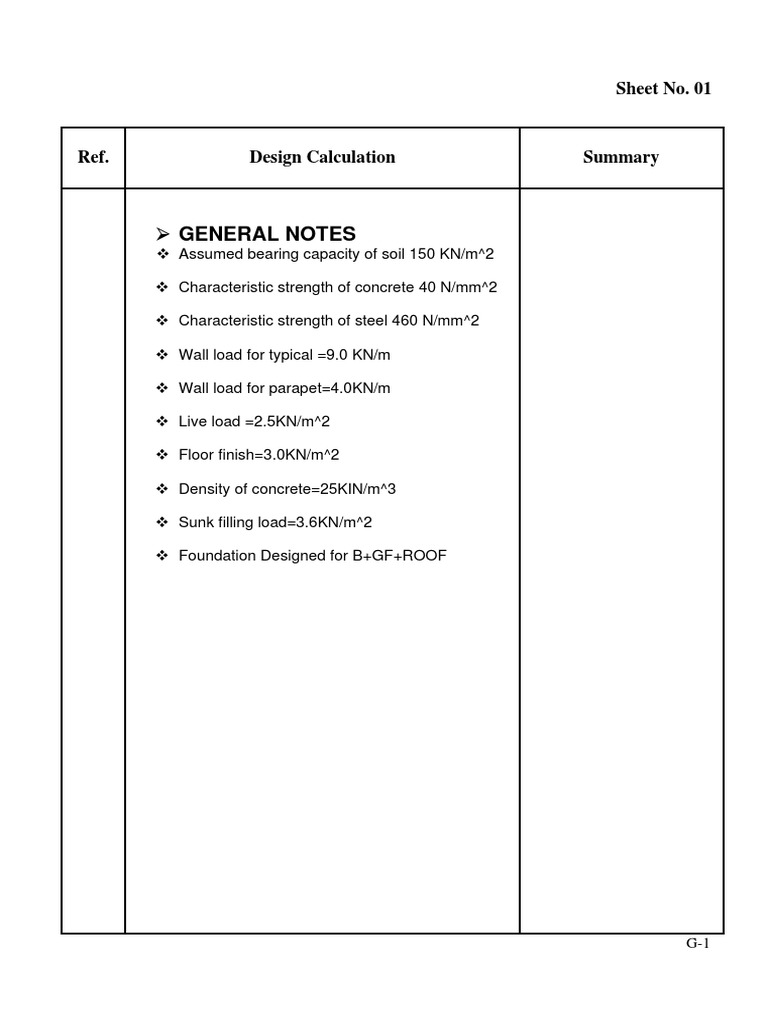 Sheet No. 01

| Ref. | Design Calculation | Summary |
|---|---|---|
| | ➢ GENERAL NOTES<br>❖ Assumed bearing capacity of soil 150 KN/m^2<br>❖ Characteristic strength of concrete 40 N/mm^2<br>❖ Characteristic strength of steel 460 N/mm^2<br>❖ Wall load for typical =9.0 KN/m<br>❖ Wall load for parapet=4.0KN/m<br>❖ Live load =2.5KN/m^2<br>❖ Floor finish=3.0KN/m^2<br>❖ Density of concrete=25KIN/m^3<br>❖ Sunk filling load=3.6KN/m^2<br>❖ Foundation Designed for B+GF+ROOF | |

G-1